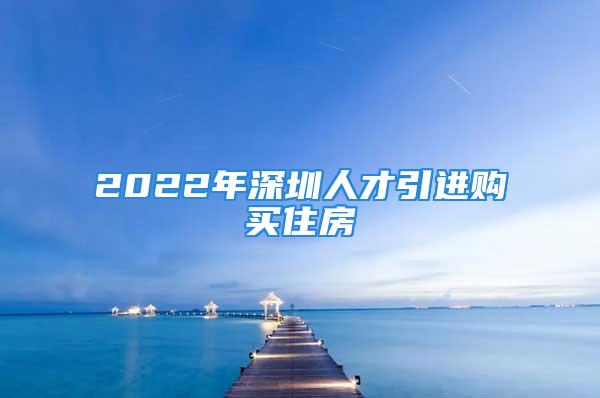 2022年深圳人才引进购买住房